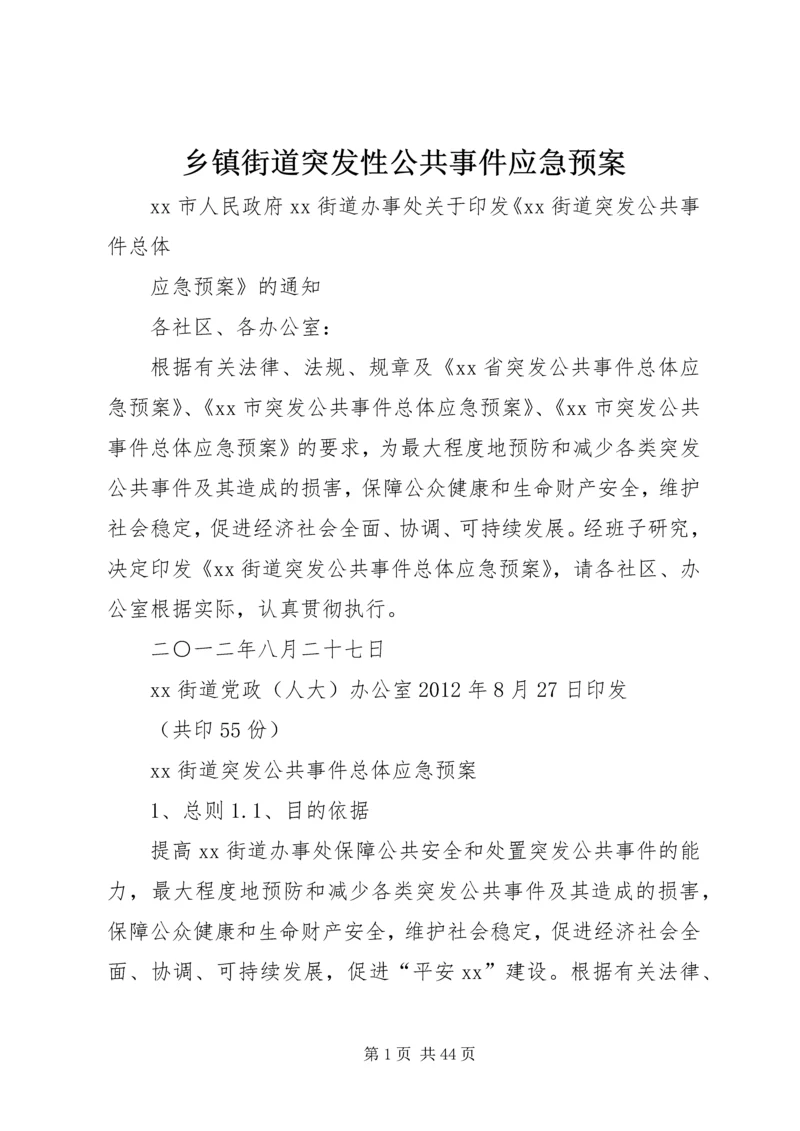 乡镇街道突发性公共事件应急预案

xx 市人民政府 xx 街道办事处关于印发《xx 街道突发公共事件总体

应急预案》的通知

各社区、各办公室：

根据有关法律、法规、规章及《xx 省突发公共事件总体应急预案》、《xx 市突发公共事件总体应急预案》、《xx 市突发公共事件总体应急预案》的要求，为最大程度地预防和减少各类突发公共事件及其造成的损害，保障公众健康和生命财产安全，维护社会稳定，促进经济社会全面、协调、可持续发展。经班子研究，决定印发《xx 街道突发公共事件总体应急预案》，请各社区、办公室根据实际，认真贯彻执行。

二〇一二年八月二十七日

xx 街道党政（人大）办公室 2012 年 8 月 27 日印发

（共印 55 份）

xx 街道突发公共事件总体应急预案

1、总则 1.1、目的依据

提高 xx 街道办事处保障公共安全和处置突发公共事件的能力，最大程度地预防和减少各类突发公共事件及其造成的损害，保障公众健康和生命财产安全，维护社会稳定，促进经济社会全面、协调、可持续发展，促进“平安 xx”建设。根据有关法律、

第 1 页 共 44 页